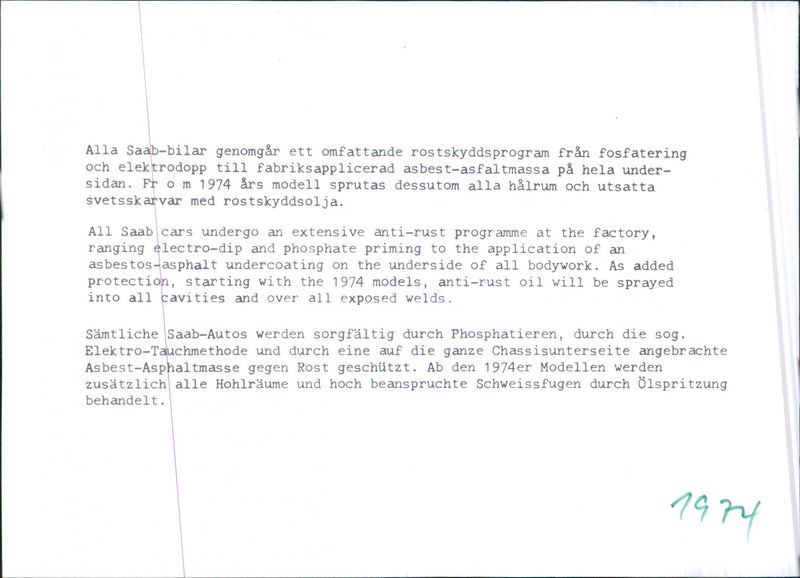 Alla Saab-bilar genomgår ett omfattande rostskyddsprogram från fosfatering och elektrodopp till fabriksapplicerad asbest-asfaltmassa på hela undersidan. Fr o m 1974 års modell sprutas dessutom alla hålrum och utsatta svetsskarvar med rostskyddsolja.

All Saab cars undergo an extensive anti-rust programme at the factory, ranging electro-dip and phosphate priming to the application of an asbestos-asphalt undercoating on the underside of all bodywork. As added protection, starting with the 1974 models, anti-rust oil will be sprayed into all cavities and over all exposed welds.

Sämtliche Saab-Autos werden sorgfältig durch Phosphatieren, durch die sog. Elektro-Tauchmethode und durch eine auf die ganze Chassisunterseite angebrachte Asbest-Asphaltmasse gegen Rost geschützt. Ab den 1974er Modellen werden zusätzlich alle Hohlräume und hoch beanspruchte Schweissfugen durch Ölspritzung behandelt.

1974